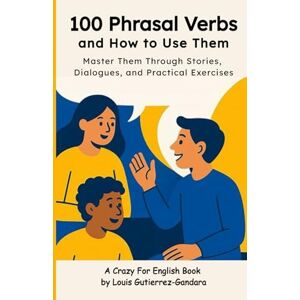 100 Phrasal Verbs
and How to Use Them

Master Them Through Stories, Dialogues, and Practical Exercises

A Crazy For English Book
by Louis Gutierrez-Gandara